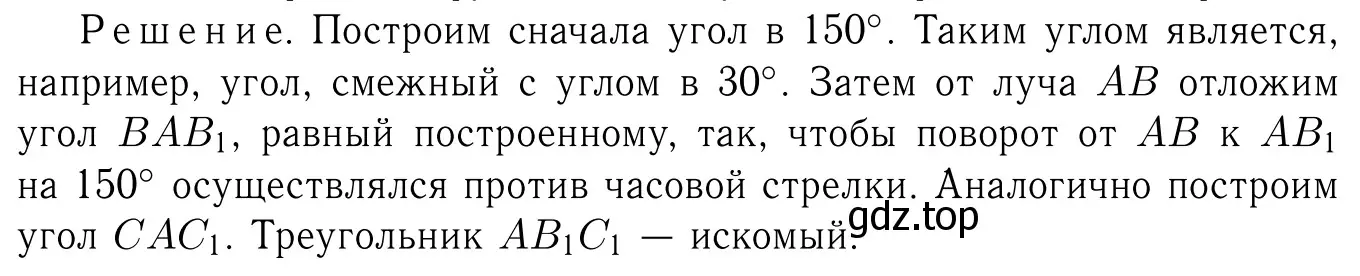 Решение. Построим сначала угол в $150^\circ$. Таким углом является, например, угол, смежный с углом в $30^\circ$. Затем от луча $AB$ отложим угол $BAB_1$, равный построенному, так, чтобы поворот от $AB$ к $AB_1$ на $150^\circ$ осуществлялся против часовой стрелки. Аналогично построим угол $CAC_1$. Треугольник $AB_1C_1$ — искомый.

gdz.top